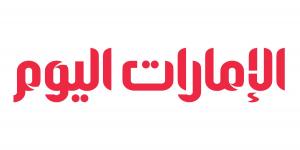 الإمارات اليوم